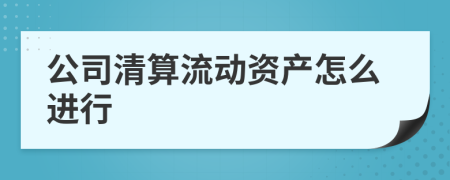 公司清算流动资产怎么进行